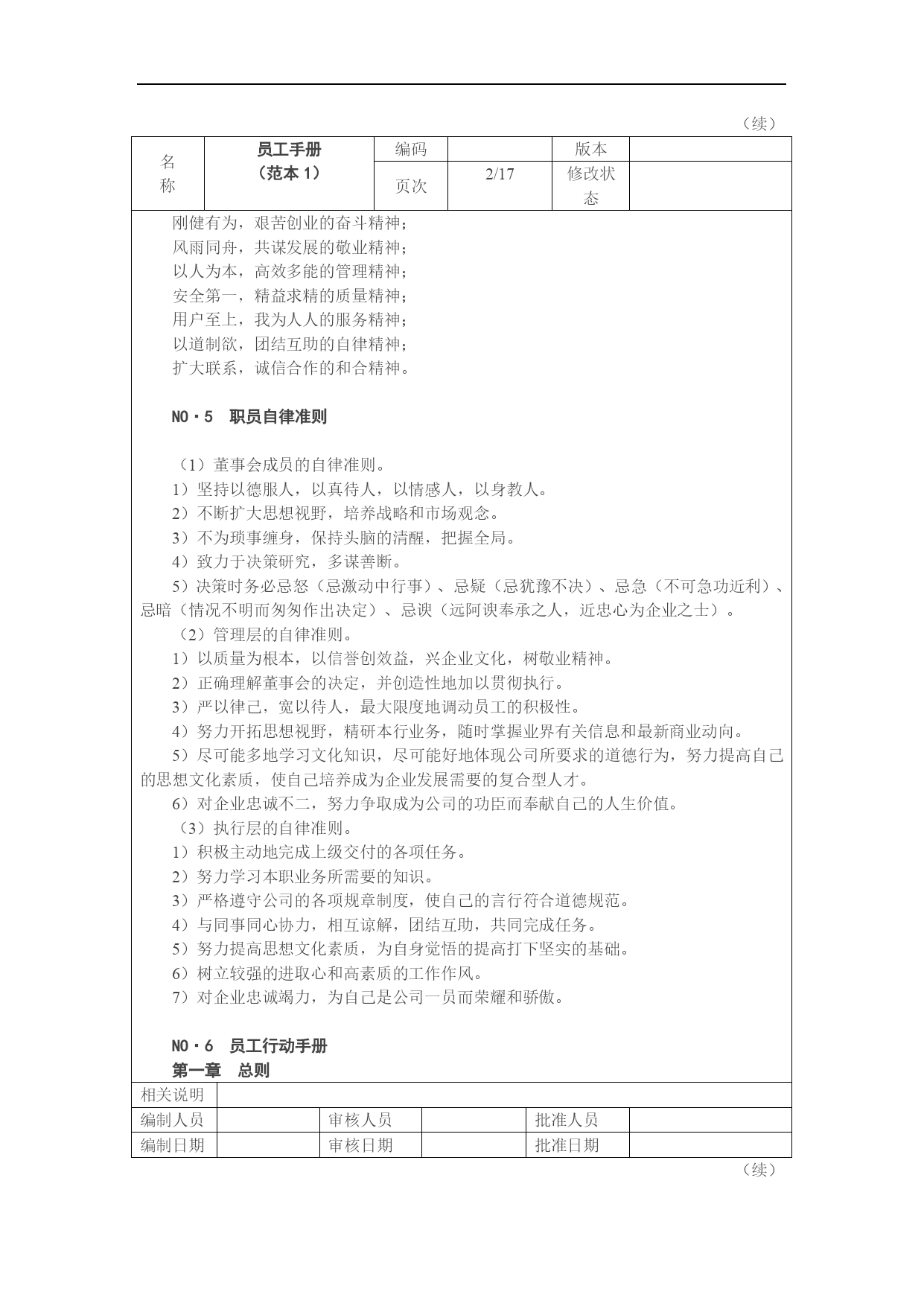 （续）

| 名称 | 员工手册（范本 1） | 编码 |  | 版本 |  |
|---|---|---|---|---|---|
|  |  | 页次 | 2/17 | 修改状态 |  |

刚健有为，艰苦创业的奋斗精神；
风雨同舟，共谋发展的敬业精神；
以人为本，高效多能的管理精神；
安全第一，精益求精的质量精神；
用户至上，我为人人的服务精神；
以道制欲，团结互助的自律精神；
扩大联系，诚信合作的和合精神。

NO·5 职员自律准则

（1）董事会成员的自律准则。
1）坚持以德服人，以真待人，以情感人，以身教人。
2）不断扩大思想视野，培养战略和市场观念。
3）不为琐事缠身，保持头脑的清醒，把握全局。
4）致力于决策研究，多谋善断。
5）决策时务必忌怒（忌激动中行事）、忌疑（忌犹豫不决）、忌急（不可急功近利）、忌暗（情况不明而匆匆作出决定）、忌谀（远阿谀奉承之人，近忠心为企业之士）。
（2）管理层的自律准则。
1）以质量为根本，以信誉创效益，兴企业文化，树敬业精神。
2）正确理解董事会的决定，并创造性地加以贯彻执行。
3）严以律己，宽以待人，最大限度地调动员工的积极性。
4）努力开拓思想视野，精研本行业务，随时掌握业界有关信息和最新商业动向。
5）尽可能多地学习文化知识，尽可能好地体现公司所要求的道德行为，努力提高自己的思想文化素质，使自己培养成为企业发展需要的复合型人才。
6）对企业忠诚不二，努力争取成为公司的功臣而奉献自己的人生价值。
（3）执行层的自律准则。
1）积极主动地完成上级交付的各项任务。
2）努力学习本职业务所需要的知识。
3）严格遵守公司的各项规章制度，使自己的言行符合道德规范。
4）与同事同心协力，相互谅解，团结互助，共同完成任务。
5）努力提高思想文化素质，为自身觉悟的提高打下坚实的基础。
6）树立较强的进取心和高素质的工作作风。
7）对企业忠诚竭力，为自己是公司一员而荣耀和骄傲。

NO·6 员工行动手册
第一章 总则

| 相关说明 |  |  |  |  |  |
|---|---|---|---|---|---|
| 编制人员 |  | 审核人员 |  | 批准人员 |  |
| 编制日期 |  | 审核日期 |  | 批准日期 |  |

（续）